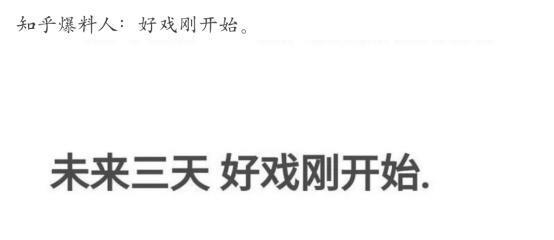 知乎爆料人：好戏刚开始。

未来三天 好戏刚开始.